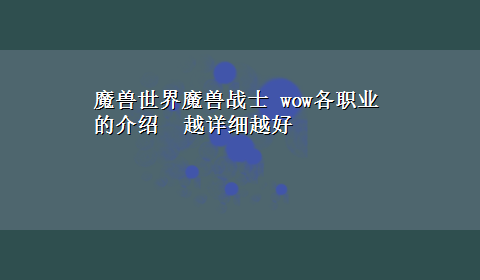 魔兽世界魔兽战士 wow各职业的介绍　越详细越好